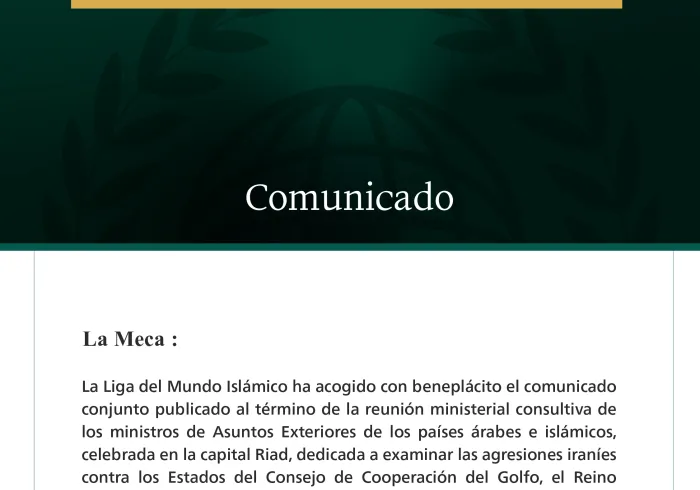 Comunicado

La Meca :

La Liga del Mundo Islámico ha acogido con beneplácito el comunicado conjunto publicado al término de la reunión ministerial consultiva de los ministros de Asuntos Exteriores de los países árabes e islámicos, celebrada en la capital Riad, dedicada a examinar las agresiones iraníes contra los Estados del Consejo de Cooperación del Golfo, el Reino